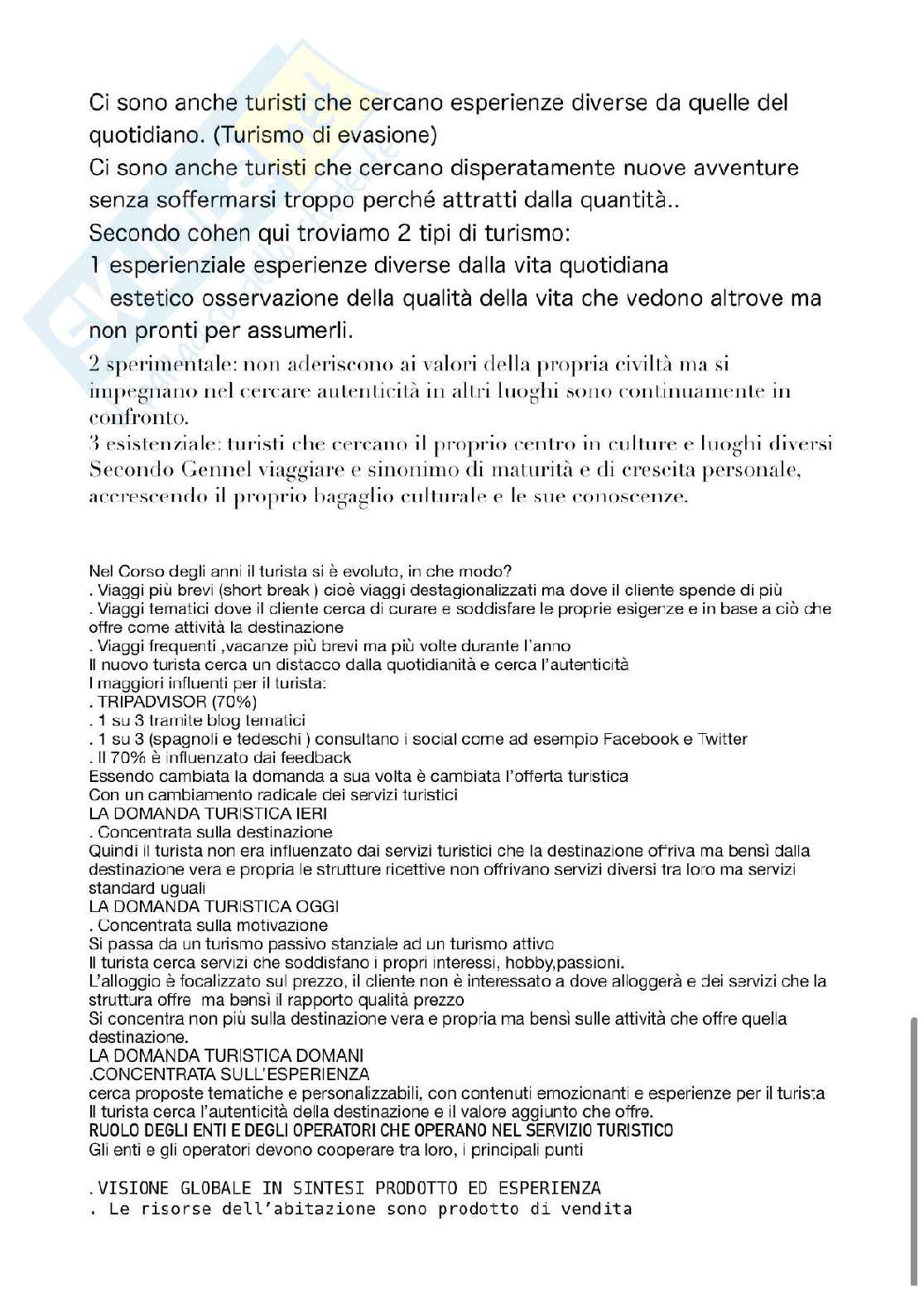 Ci sono anche turisti che cercano esperienze diverse da quelle del quotidiano. (Turismo di evasione)
Ci sono anche turisti che cercano disperatamente nuove avventure senza soffermarsi troppo perché attratti dalla quantità..
Secondo cohen qui troviamo 2 tipi di turismo:
1 esperienziale esperienze diverse dalla vita quotidiana
estetico osservazione della qualità della vita che vedono altrove ma non pronti per assumerli.
2 sperimentale: non aderiscono ai valori della propria civiltà ma si impegnano nel cercare autenticità in altri luoghi sono continuamente in confronto.
3 esistenziale: turisti che cercano il proprio centro in culture e luoghi diversi
Secondo Gennel viaggiare e sinonimo di maturità e di crescita personale, accrescendo il proprio bagaglio culturale e le sue conoscenze.

Nel Corso degli anni il turista si è evoluto, in che modo?
. Viaggi più brevi (short break ) cioè viaggi destagionalizzati ma dove il cliente spende di più
. Viaggi tematici dove il cliente cerca di curare e soddisfare le proprie esigenze e in base a ciò che offre come attività la destinazione
. Viaggi frequenti ,vacanze più brevi ma più volte durante l'anno
Il nuovo turista cerca un distacco dalla quotidianità e cerca l'autenticità
I maggiori influenti per il turista:
. TRIPADVISOR (70%)
. 1 su 3 tramite blog tematici
. 1 su 3 (spagnoli e tedeschi ) consultano i social come ad esempio Facebook e Twitter
. Il 70% è influenzato dai feedback
Essendo cambiata la domanda a sua volta è cambiata l'offerta turistica
Con un cambiamento radicale dei servizi turistici
LA DOMANDA TURISTICA IERI
. Concentrata sulla destinazione
Quindi il turista non era influenzato dai servizi turistici che la destinazione offriva ma bensì dalla destinazione vera e propria le strutture ricettive non offrivano servizi diversi tra loro ma servizi standard uguali
LA DOMANDA TURISTICA OGGI
. Concentrata sulla motivazione
Si passa da un turismo passivo stanziale ad un turismo attivo
Il turista cerca servizi che soddisfano i propri interessi, hobby,passioni.
L'alloggio è focalizzato sul prezzo, il cliente non è interessato a dove alloggerà e dei servizi che la struttura offre ma bensì il rapporto qualità prezzo
Si concentra non più sulla destinazione vera e propria ma bensì sulle attività che offre quella destinazione.
LA DOMANDA TURISTICA DOMANI
.CONCENTRATA SULL'ESPERIENZA
cerca proposte tematiche e personalizzabili, con contenuti emozionanti e esperienze per il turista
Il turista cerca l'autenticità della destinazione e il valore aggiunto che offre.
RUOLO DEGLI ENTI E DEGLI OPERATORI CHE OPERANO NEL SERVIZIO TURISTICO
Gli enti e gli operatori devono cooperare tra loro, i principali punti

.VISIONE GLOBALE IN SINTESI PRODOTTO ED ESPERIENZA
. Le risorse dell'abitazione sono prodotto di vendita